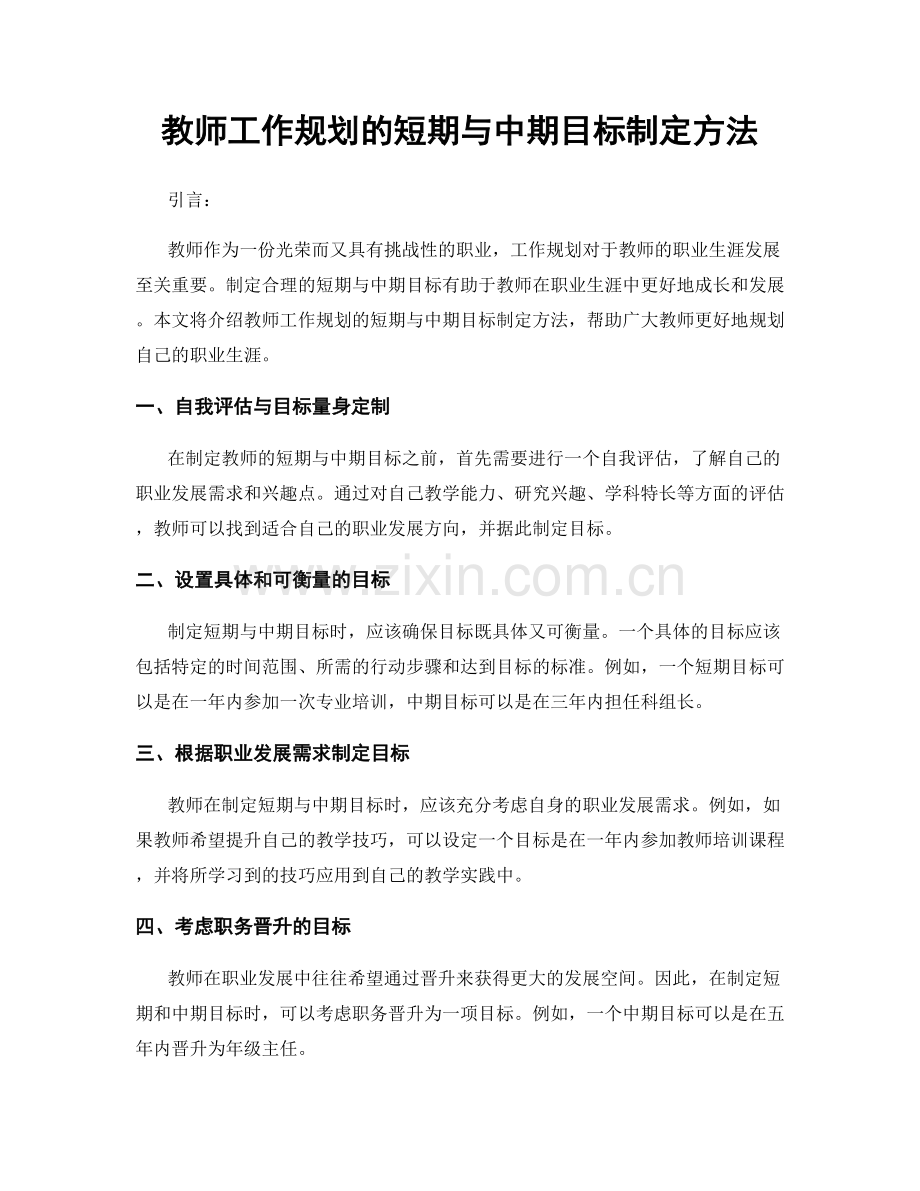 教师工作规划的短期与中期目标制定方法

引言：

教师作为一份光荣而又具有挑战性的职业，工作规划对于教师的职业生涯发展至关重要。制定合理的短期与中期目标有助于教师在职业生涯中更好地成长和发展。本文将介绍教师工作规划的短期与中期目标制定方法，帮助广大教师更好地规划自己的职业生涯。

一、自我评估与目标量身定制

在制定教师的短期与中期目标之前，首先需要进行一个自我评估，了解自己的职业发展需求和兴趣点。通过对自己教学能力、研究兴趣、学科特长等方面的评估，教师可以找到适合自己的职业发展方向，并据此制定目标。

二、设置具体和可衡量的目标

制定短期与中期目标时，应该确保目标既具体又可衡量。一个具体的目标应该包括特定的时间范围、所需的行动步骤和达到目标的标准。例如，一个短期目标可以是在一年内参加一次专业培训，中期目标可以是在三年内担任科组长。

三、根据职业发展需求制定目标

教师在制定短期与中期目标时，应该充分考虑自身的职业发展需求。例如，如果教师希望提升自己的教学技巧，可以设定一个目标是在一年内参加教师培训课程，并将所学习到的技巧应用到自己的教学实践中。

四、考虑职务晋升的目标

教师在职业发展中往往希望通过晋升来获得更大的发展空间。因此，在制定短期和中期目标时，可以考虑职务晋升为一项目标。例如，一个中期目标可以是在五年内晋升为年级主任。

www.zixin.com.cn